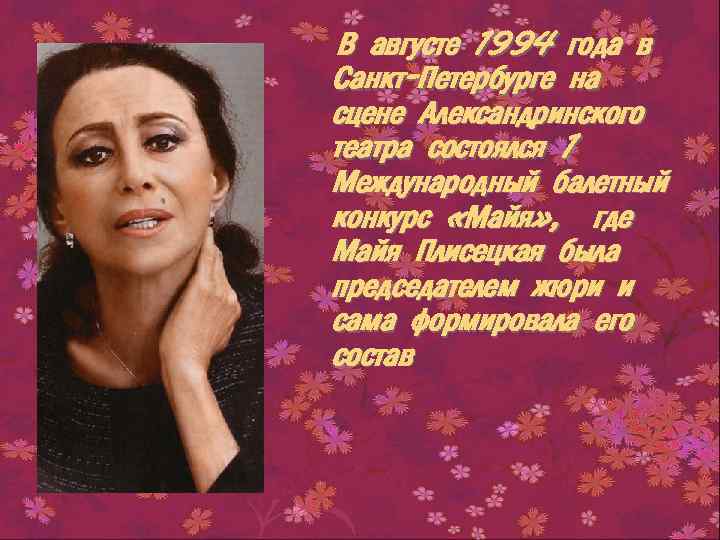 В августе 1994 года в Санкт-Петербурге на сцене Александринского театра состоялся 1 Международный балетный конкурс «Майя», где Майя Плисецкая была председателем жюри и сама формировала его состав